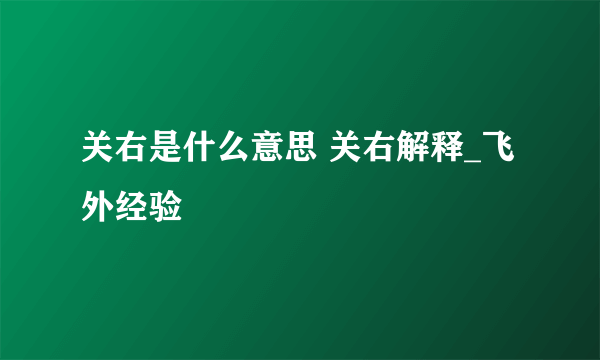 关右是什么意思 关右解释_飞外经验